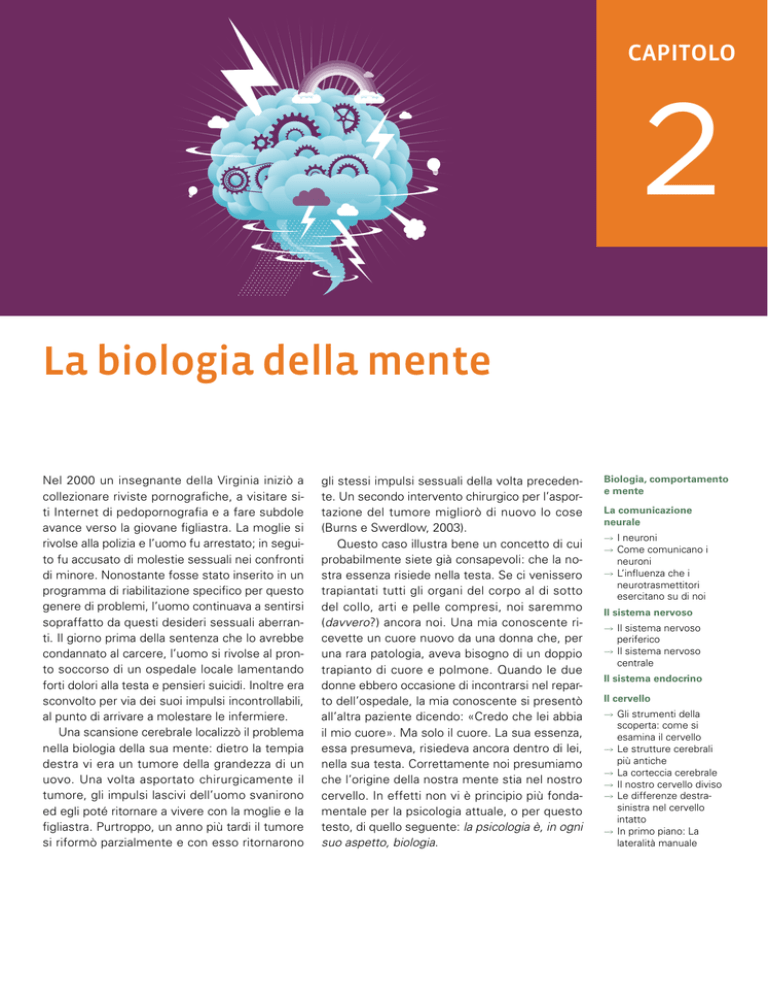 CAPITOLO

2

La biologia della mente

Nel 2000 un insegnante della Virginia iniziò a collezionare riviste pornografiche, a visitare siti Internet di pedopornografia e a fare subdole avance verso la giovane figliastra. La moglie si rivolse alla polizia e l'uomo fu arrestato; in seguito fu accusato di molestie sessuali nei confronti di minore. Nonostante fosse stato inserito in un programma di riabilitazione specifico per questo genere di problemi, l'uomo continuava a sentirsi sopraffatto da questi desideri sessuali aberranti. Il giorno prima della sentenza che lo avrebbe condannato al carcere, l'uomo si rivolse al pronto soccorso di un ospedale locale lamentando forti dolori alla testa e pensieri suicidi. Inoltre era sconvolto per via dei suoi impulsi incontrollabili, al punto di arrivare a molestare le infermiere.

Una scansione cerebrale localizzò il problema nella biologia della sua mente: dietro la tempia destra vi era un tumore della grandezza di un uovo. Una volta asportato chirurgicamente il tumore, gli impulsi lascivi dell'uomo svanirono ed egli poté ritornare a vivere con la moglie e la figliastra. Purtroppo, un anno più tardi il tumore si riformò parzialmente e con esso ritornarono gli stessi impulsi sessuali della volta precedente. Un secondo intervento chirurgico per l'asportazione del tumore migliorò di nuovo lo cose (Burns e Swerdlow, 2003).

Questo caso illustra bene un concetto di cui probabilmente siete già consapevoli: che la nostra essenza risiede nella testa. Se ci venissero trapiantati tutti gli organi del corpo al di sotto del collo, arti e pelle compresi, noi saremmo (davvero?) ancora noi. Una mia conoscente ricevette un cuore nuovo da una donna che, per una rara patologia, aveva bisogno di un doppio trapianto di cuore e polmone. Quando le due donne ebbero occasione di incontrarsi nel reparto dell'ospedale, la mia conoscente si presentò all'altra paziente dicendo: «Credo che lei abbia il mio cuore». Ma solo il cuore. La sua essenza, essa presumeva, risiedeva ancora dentro di lei, nella sua testa. Correttamente noi presumiamo che l'origine della nostra mente stia nel nostro cervello. In effetti non vi è principio più fondamentale per la psicologia attuale, o per questo testo, di quello seguente: la psicologia è, in ogni suo aspetto, biologia.

Biologia, comportamento e mente

La comunicazione neurale
→ I neuroni
→ Come comunicano i neuroni
→ L'influenza che i neurotrasmettitori esercitano su di noi

Il sistema nervoso
→ Il sistema nervoso periferico
→ Il sistema nervoso centrale

Il sistema endocrino

Il cervello
→ Gli strumenti della scoperta: come si esamina il cervello
→ Le strutture cerebrali più antiche
→ La corteccia cerebrale
→ Il nostro cervello diviso
→ Le differenze destra-sinistra nel cervello intatto
→ In primo piano: La lateralità manuale